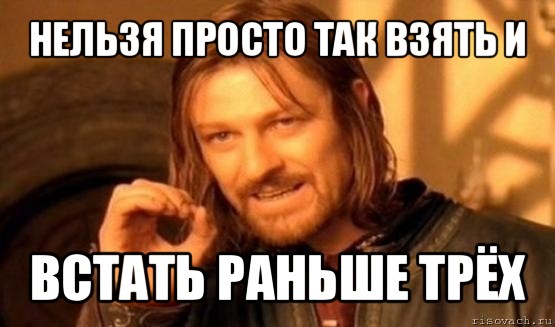 НЕЛЬЗЯ ПРОСТО ТАК ВЗЯТЬ И

ВСТАТЬ РАНЬШЕ ТРЁХ

risovach.ru